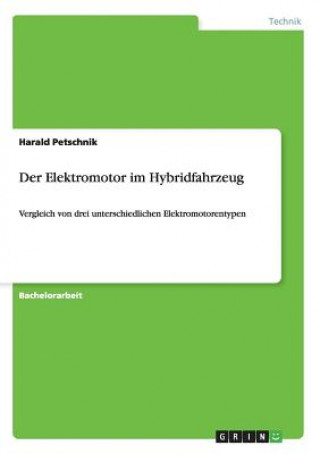 Technik

Harald Petschnik

Der Elektromotor im Hybridfahrzeug

Vergleich von drei unterschiedlichen Elektromotorentypen

Bachelorarbeit

GRIN